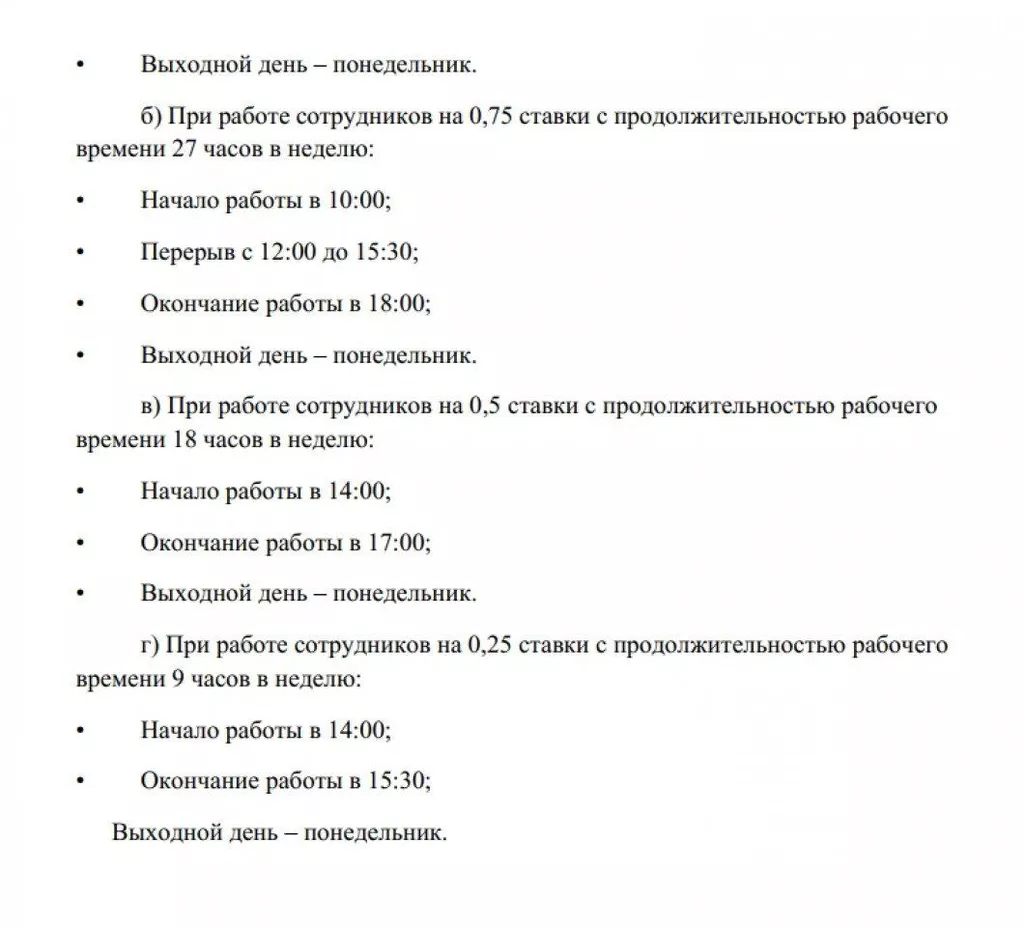 •	Выходной день – понедельник.

б) При работе сотрудников на 0,75 ставки с продолжительностью рабочего времени 27 часов в неделю:

•	Начало работы в 10:00;

•	Перерыв с 12:00 до 15:30;

•	Окончание работы в 18:00;

•	Выходной день – понедельник.

в) При работе сотрудников на 0,5 ставки с продолжительностью рабочего времени 18 часов в неделю:

•	Начало работы в 14:00;

•	Окончание работы в 17:00;

•	Выходной день – понедельник.

г) При работе сотрудников на 0,25 ставки с продолжительностью рабочего времени 9 часов в неделю:

•	Начало работы в 14:00;

•	Окончание работы в 15:30;

Выходной день – понедельник.